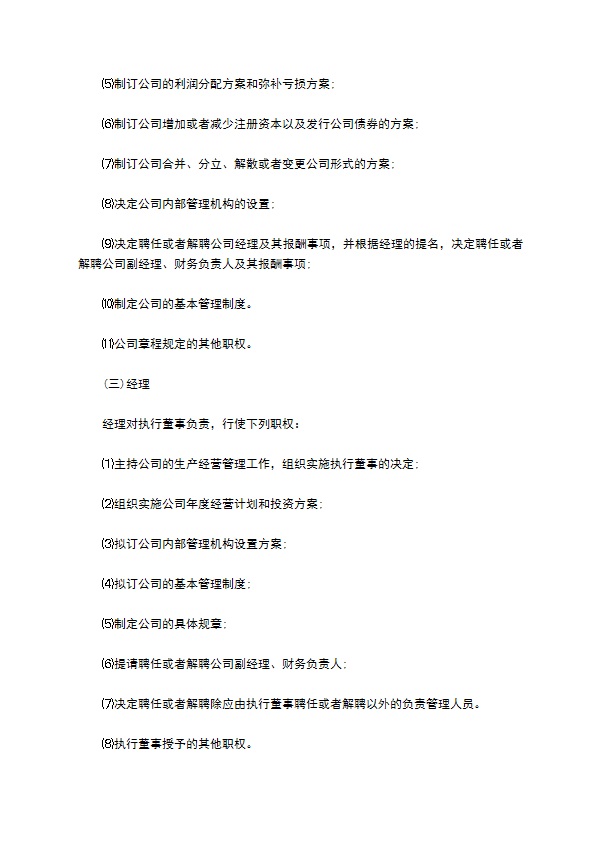 ⑸制订公司的利润分配方案和弥补亏损方案；

⑹制订公司增加或者减少注册资本以及发行公司债券的方案；

⑺制订公司合并、分立、解散或者变更公司形式的方案；

⑻决定公司内部管理机构的设置；

⑼决定聘任或者解聘公司经理及其报酬事项，并根据经理的提名，决定聘任或者解聘公司副经理、财务负责人及其报酬事项；

⑽制定公司的基本管理制度。

⑾公司章程规定的其他职权。

（三）经理

经理对执行董事负责，行使下列职权：

⑴主持公司的生产经营管理工作，组织实施执行董事的决定；

⑵组织实施公司年度经营计划和投资方案；

⑶拟订公司内部管理机构设置方案；

⑷拟订公司的基本管理制度；

⑸制定公司的具体规章；

⑹提请聘任或者解聘公司副经理、财务负责人；

⑺决定聘任或者解聘除应由执行董事聘任或者解聘以外的负责管理人员。

⑻执行董事授予的其他职权。